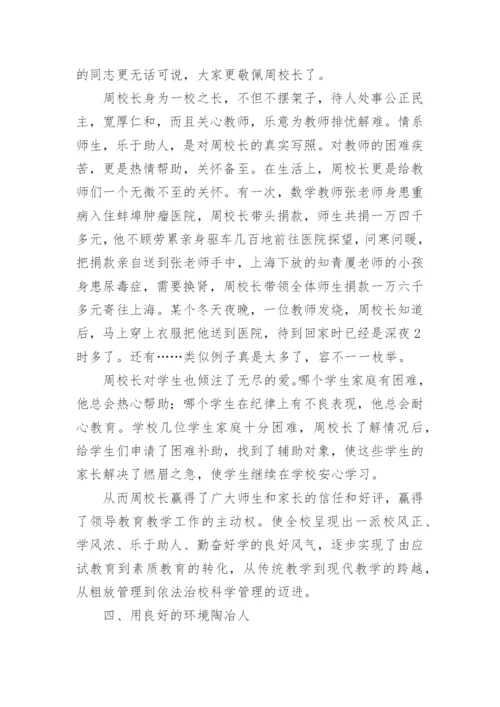 的同志更无话可说，大家更敬佩周校长了。

周校长身为一校之长，不但不摆架子，待人处事公正民主，宽厚仁和，而且关心教师，乐意为教师排忧解难。情系师生，乐于助人，是对周校长的真实写照。对教师的困难疾苦，更是热情帮助，关怀备至。在生活上，周校长更是给教师们一个无微不至的关怀。有一次，数学教师张老师身患重病入住蚌埠肿瘤医院，周校长带头捐款，师生共捐一万四千多元，他不顾劳累亲身驱车几百地前往医院探望，问寒问暖，把捐款亲自送到张老师手中，上海下放的知青厦老师的小孩身患尿毒症，需要换肾，周校长带领全体师生捐款一万六千多元寄往上海。某个冬天夜晚，一位教师发烧，周校长知道后，马上穿上衣服把他送到医院，待到回家时已经是深夜2时多了。还有……类似例子真是太多了，容不一一枚举。

周校长对学生也倾注了无尽的爱。哪个学生家庭有困难，他总会热心帮助；哪个学生在纪律上有不良表现，他总会耐心教育。学校几位学生家庭十分困难，周校长了解情况后，给学生们申请了困难补助，找到了辅助对象，使这些学生的家长解决了燃眉之急，使学生继续在学校安心学习。

从而周校长赢得了广大师生和家长的信任和好评，赢得了领导教育教学工作的主动权。使全校呈现出一派校风正、学风浓、乐于助人、勤奋好学的良好风气，逐步实现了由应试教育到素质教育的转化，从传统教学到现代教学的跨越，从粗放管理到依法治校科学管理的迈进。

四、用良好的环境陶冶人